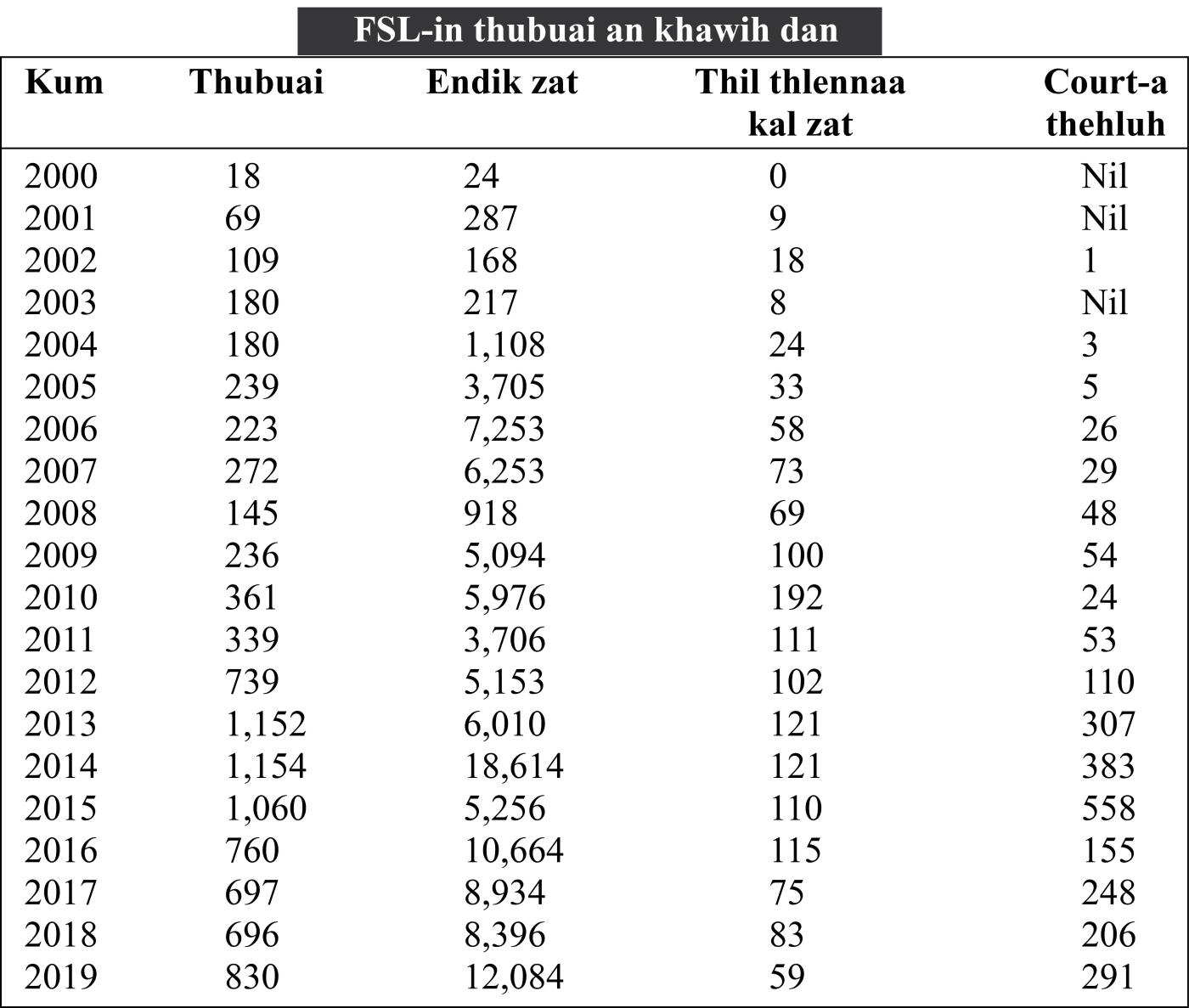 FSL-in thubuai an khawih dan

| Kum | Thubuai | Endik zat | Thil thlennaa kal zat | Court-a thehluh |
|---|---|---|---|---|
| 2000 | 18 | 24 | 0 | Nil |
| 2001 | 69 | 287 | 9 | Nil |
| 2002 | 109 | 168 | 18 | 1 |
| 2003 | 180 | 217 | 8 | Nil |
| 2004 | 180 | 1,108 | 24 | 3 |
| 2005 | 239 | 3,705 | 33 | 5 |
| 2006 | 223 | 7,253 | 58 | 26 |
| 2007 | 272 | 6,253 | 73 | 29 |
| 2008 | 145 | 918 | 69 | 48 |
| 2009 | 236 | 5,094 | 100 | 54 |
| 2010 | 361 | 5,976 | 192 | 24 |
| 2011 | 339 | 3,706 | 111 | 53 |
| 2012 | 739 | 5,153 | 102 | 110 |
| 2013 | 1,152 | 6,010 | 121 | 307 |
| 2014 | 1,154 | 18,614 | 121 | 383 |
| 2015 | 1,060 | 5,256 | 110 | 558 |
| 2016 | 760 | 10,664 | 115 | 155 |
| 2017 | 697 | 8,934 | 75 | 248 |
| 2018 | 696 | 8,396 | 83 | 206 |
| 2019 | 830 | 12,084 | 59 | 291 |